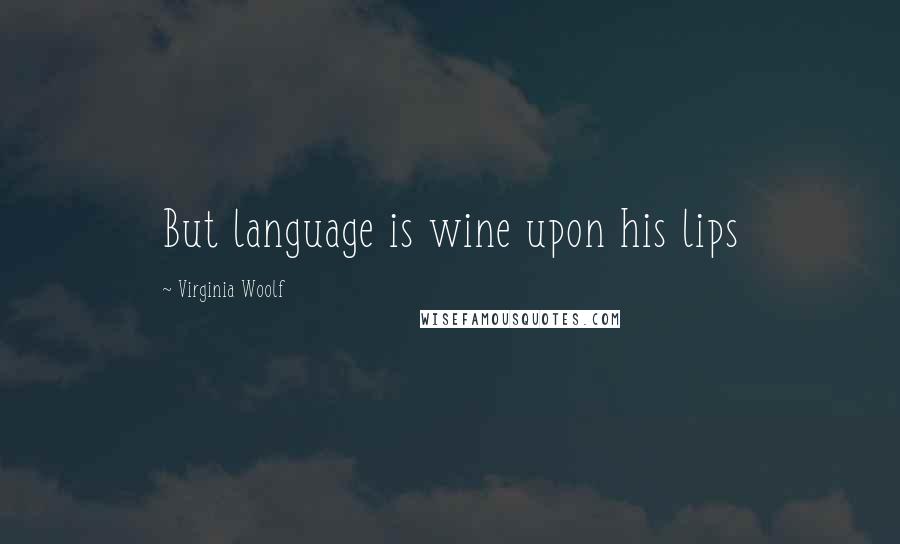 But language is wine upon his lips

~ Virginia Woolf

WISEFAMOUSQUOTES.COM